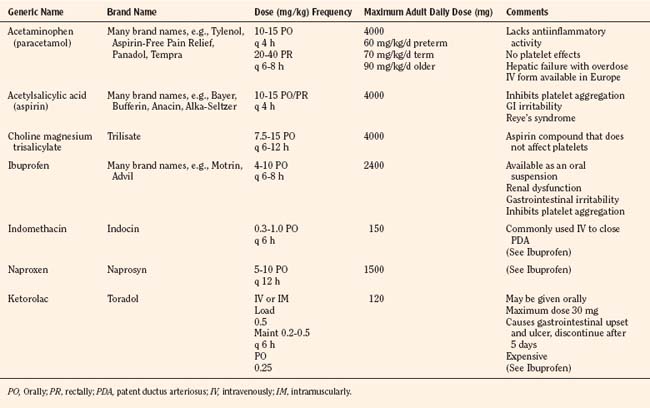 | Generic Name | Brand Name | Dose (mg/kg) Frequency | Maximum Adult Daily Dose (mg) | Comments |
|---|---|---|---|---|
| Acetaminophen (paracetamol) | Many brand names, e.g., Tylenol, Aspirin-Free Pain Relief, Panadol, Tempra | 10-15 PO q 4 h 20-40 PR q 6-8 h | 4000 60 mg/kg/d preterm 70 mg/kg/d term 90 mg/kg/d older | Lacks antiinflammatory activity No platelet effects Hepatic failure with overdose IV form available in Europe |
| Acetylsalicylic acid (aspirin) | Many brand names, e.g., Bayer, Bufferin, Anacin, Alka-Seltzer | 10-15 PO/PR q 4 h | 4000 | Inhibits platelet aggregation GI irritability Reye's syndrome |
| Choline magnesium trisalicylate | Trilisate | 7.5-15 PO q 6-12 h | 4000 | Aspirin compound that does not affect platelets |
| Ibuprofen | Many brand names, e.g., Motrin, Advil | 4-10 PO q 6-8 h | 2400 | Available as an oral suspension Renal dysfunction Gastrointestinal irritability Inhibits platelet aggregation |
| Indomethacin | Indocin | 0.3-1.0 PO q 6 h | 150 | Commonly used IV to close PDA (See Ibuprofen) |
| Naproxen | Naprosyn | 5-10 PO q 12 h | 1500 | (See Ibuprofen) |
| Ketorolac | Toradol | IV or IM Load 0.5 Maint 0.2-0.5 q 6 h PO 0.25 | 120 | May be given orally Maximum dose 30 mg Causes gastrointestinal upset and ulcer, discontinue after 5 days Expensive (See Ibuprofen) |

PO, Orally; PR, rectally; PDA, patent ductus arteriosus; IV, intravenously; IM, intramuscularly.